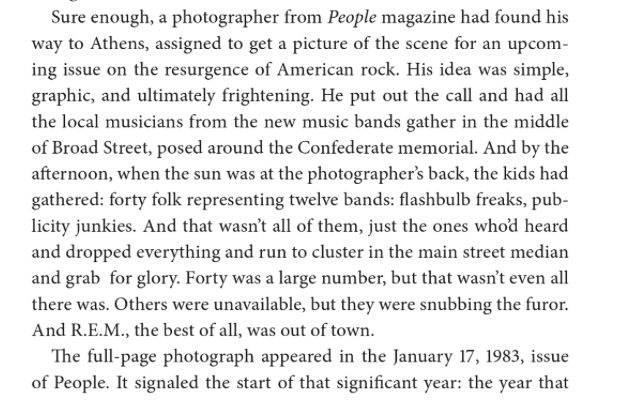 Sure enough, a photographer from People magazine had found his way to Athens, assigned to get a picture of the scene for an upcoming issue on the resurgence of American rock. His idea was simple, graphic, and ultimately frightening. He put out the call and had all the local musicians from the new music bands gather in the middle of Broad Street, posed around the Confederate memorial. And by the afternoon, when the sun was at the photographer's back, the kids had gathered: forty folk representing twelve bands: flashbulb freaks, publicity junkies. And that wasn't all of them, just the ones who'd heard and dropped everything and run to cluster in the main street median and grab for glory. Forty was a large number, but that wasn't even all there was. Others were unavailable, but they were snubbing the furor. And R.E.M., the best of all, was out of town.

The full-page photograph appeared in the January 17, 1983, issue of People. It signaled the start of that significant year: the year that